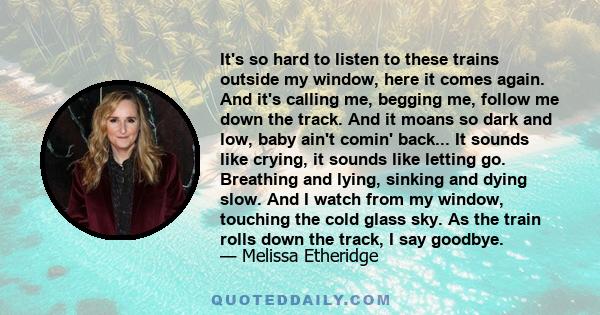 It's so hard to listen to these trains outside my window, here it comes again. And it's calling me, begging me, follow me down the track. And it moans so dark and low, baby ain't comin' back... It sounds like crying, it sounds like letting go. Breathing and lying, sinking and dying slow. And I watch from my window, touching the cold glass sky. As the train rolls down the track, I say goodbye.
— Melissa Etheridge

QUOTEDDAILY.COM